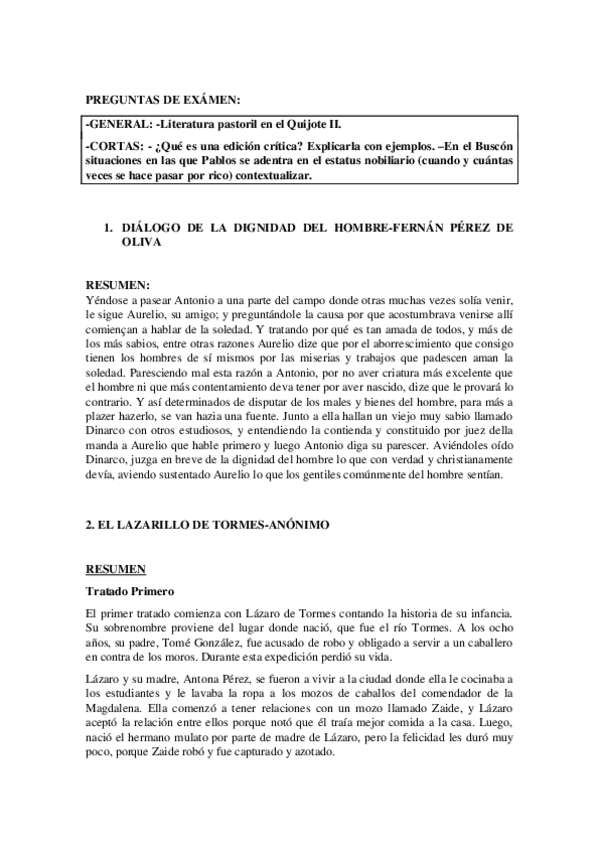 PREGUNTAS DE EXÁMEN:

-GENERAL: -Literatura pastoril en el Quijote II.

-CORTAS: - ¿Qué es una edición crítica? Explicarla con ejemplos. –En el Buscón situaciones en las que Pablos se adentra en el estatus nobiliario (cuando y cuántas veces se hace pasar por rico) contextualizar.

1. DIÁLOGO DE LA DIGNIDAD DEL HOMBRE-FERNÁN PÉREZ DE OLIVA

RESUMEN:
Yéndose a pasear Antonio a una parte del campo donde otras muchas vezes solía venir, le sigue Aurelio, su amigo; y preguntándole la causa por que acostumbrava venirse allí comiençan a hablar de la soledad. Y tratando por qué es tan amada de todos, y más de los más sabios, entre otras razones Aurelio dize que por el aborrescimiento que consigo tienen los hombres de sí mismos por las miserias y trabajos que padescen aman la soledad. Paresciendo mal esta razón a Antonio, por no aver criatura más excelente que el hombre ni que más contentamiento deva tener por aver nascido, dize que le provará lo contrario. Y así determinados de disputar de los males y bienes del hombre, para más a plazer hazerlo, se van hazia una fuente. Junto a ella hallan un viejo muy sabio llamado Dinarco con otros estudiosos, y entendiendo la contienda y constituido por juez della manda a Aurelio que hable primero y luego Antonio diga su parescer. Aviéndoles oído Dinarco, juzga en breve de la dignidad del hombre lo que con verdad y christianamente devía, aviendo sustentado Aurelio lo que los gentiles comúnmente del hombre sentían.

2. EL LAZARILLO DE TORMES-ANÓNIMO

RESUMEN

Tratado Primero

El primer tratado comienza con Lázaro de Tormes contando la historia de su infancia. Su sobrenombre proviene del lugar donde nació, que fue el río Tormes. A los ocho años, su padre, Tomé González, fue acusado de robo y obligado a servir a un caballero en contra de los moros. Durante esta expedición perdió su vida.

Lázaro y su madre, Antona Pérez, se fueron a vivir a la ciudad donde ella le cocinaba a los estudiantes y le lavaba la ropa a los mozos de caballos del comendador de la Magdalena. Ella comenzó a tener relaciones con un mozo llamado Zaide, y Lázaro aceptó la relación entre ellos porque notó que él traía mejor comida a la casa. Luego, nació el hermano mulato por parte de madre de Lázaro, pero la felicidad les duró muy poco, porque Zaide robó y fue capturado y azotado.